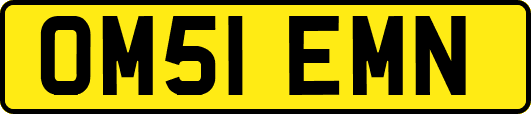 OM51 EMN